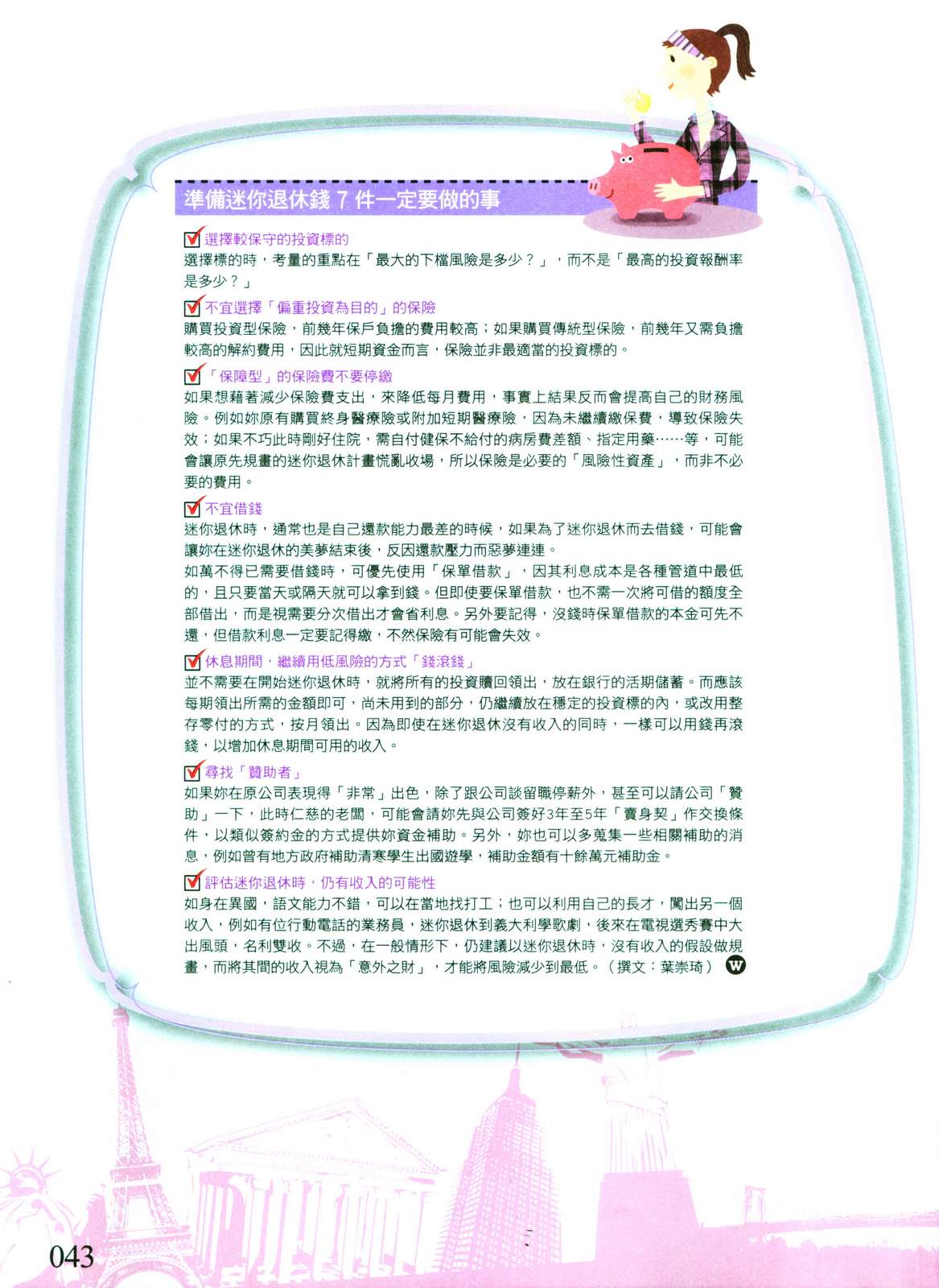 準備迷你退休錢 7 件一定要做的事

選擇較保守的投資標的
選擇標的時，考量的重點在「最大的下檔風險是多少？」，而不是「最高的投資報酬率是多少？」

不宜選擇「偏重投資為目的」的保險
購買投資型保險，前幾年保戶負擔的費用較高；如果購買傳統型保險，前幾年又需負擔較高的解約費用，因此就短期資金而言，保險並非最適當的投資標的。

「保障型」的保險費不要停繳
如果想藉著減少保險費支出，來降低每月費用，事實上結果反而會提高自己的財務風險。例如妳原有購買終身醫療險或附加短期醫療險，因為未繼續繳保費，導致保險失效；如果不巧此時剛好住院，需自付健保不給付的病房費差額、指定用藥……等，可能會讓原先規畫的迷你退休計畫慌亂收場，所以保險是必要的「風險性資產」，而非不必要的費用。

不宜借錢
迷你退休時，通常也是自己還款能力最差的時候，如果為了迷你退休而去借錢，可能會讓妳在迷你退休的美夢結束後，反因還款壓力而惡夢連連。
如萬不得已需要借錢時，可優先使用「保單借款」，因其利息成本是各種管道中最低的，且只要當天或隔天就可以拿到錢。但即使要保單借款，也不需一次將可借的額度全部借出，而是視需要分次借出才會省利息。另外要記得，沒錢時保單借款的本金可先不還，但借款利息一定要記得繳，不然保險有可能會失效。

休息期間，繼續用低風險的方式「錢滾錢」
並不需要在開始迷你退休時，就將所有的投資贖回領出，放在銀行的活期儲蓄。而應該每期領出所需的金額即可，尚未用到的部分，仍繼續放在穩定的投資標的內，或改用整存零付的方式，按月領出。因為即使在迷你退休沒有收入的同時，一樣可以用錢再滾錢，以增加休息期間可用的收入。

尋找「贊助者」
如果妳在原公司表現得「非常」出色，除了跟公司談留職停薪外，甚至可以請公司「贊助」一下，此時仁慈的老闆，可能會請妳先與公司簽好3年至5年「賣身契」作交換條件，以類似簽約金的方式提供妳資金補助。另外，妳也可以多蒐集一些相關補助的消息，例如曾有地方政府補助清寒學生出國遊學，補助金額有十餘萬元補助金。

評估迷你退休時，仍有收入的可能性
如身在異國，語文能力不錯，可以在當地找打工；也可以利用自己的長才，闖出另一個收入，例如有位行動電話的業務員，迷你退休到義大利學歌劇，後來在電視選秀賽中大出風頭，名利雙收。不過，在一般情形下，仍建議以迷你退休時，沒有收入的假設做規畫，而將其間的收入視為「意外之財」，才能將風險減少到最低。（撰文：葉崇琦）W

043